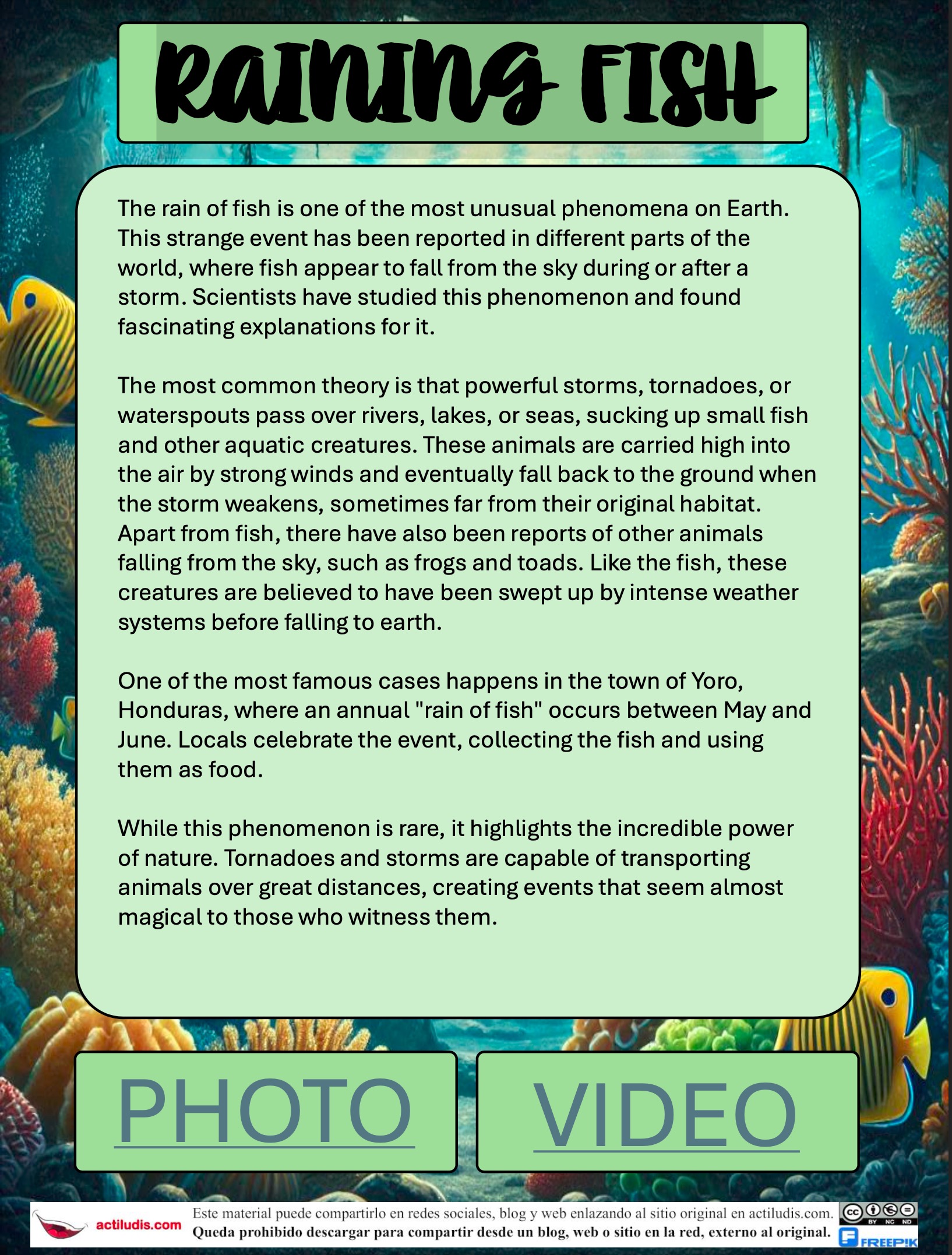 RAINING FISH

The rain of fish is one of the most unusual phenomena on Earth. This strange event has been reported in different parts of the world, where fish appear to fall from the sky during or after a storm. Scientists have studied this phenomenon and found fascinating explanations for it.

The most common theory is that powerful storms, tornadoes, or waterspouts pass over rivers, lakes, or seas, sucking up small fish and other aquatic creatures. These animals are carried high into the air by strong winds and eventually fall back to the ground when the storm weakens, sometimes far from their original habitat. Apart from fish, there have also been reports of other animals falling from the sky, such as frogs and toads. Like the fish, these creatures are believed to have been swept up by intense weather systems before falling to earth.

One of the most famous cases happens in the town of Yoro, Honduras, where an annual "rain of fish" occurs between May and June. Locals celebrate the event, collecting the fish and using them as food.

While this phenomenon is rare, it highlights the incredible power of nature. Tornadoes and storms are capable of transporting animals over great distances, creating events that seem almost magical to those who witness them.

PHOTO

VIDEO

actiludis.com

Este material puede compartirlo en redes sociales, blog y web enlazando al sitio original en actiludis.com.
Queda prohibido descargar para compartir desde un blog, web o sitio en la red, externo al original.

BY NC ND

FREEPIK